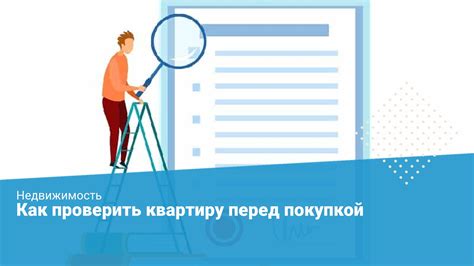 Недвижимость
Как проверить квартиру перед покупкой